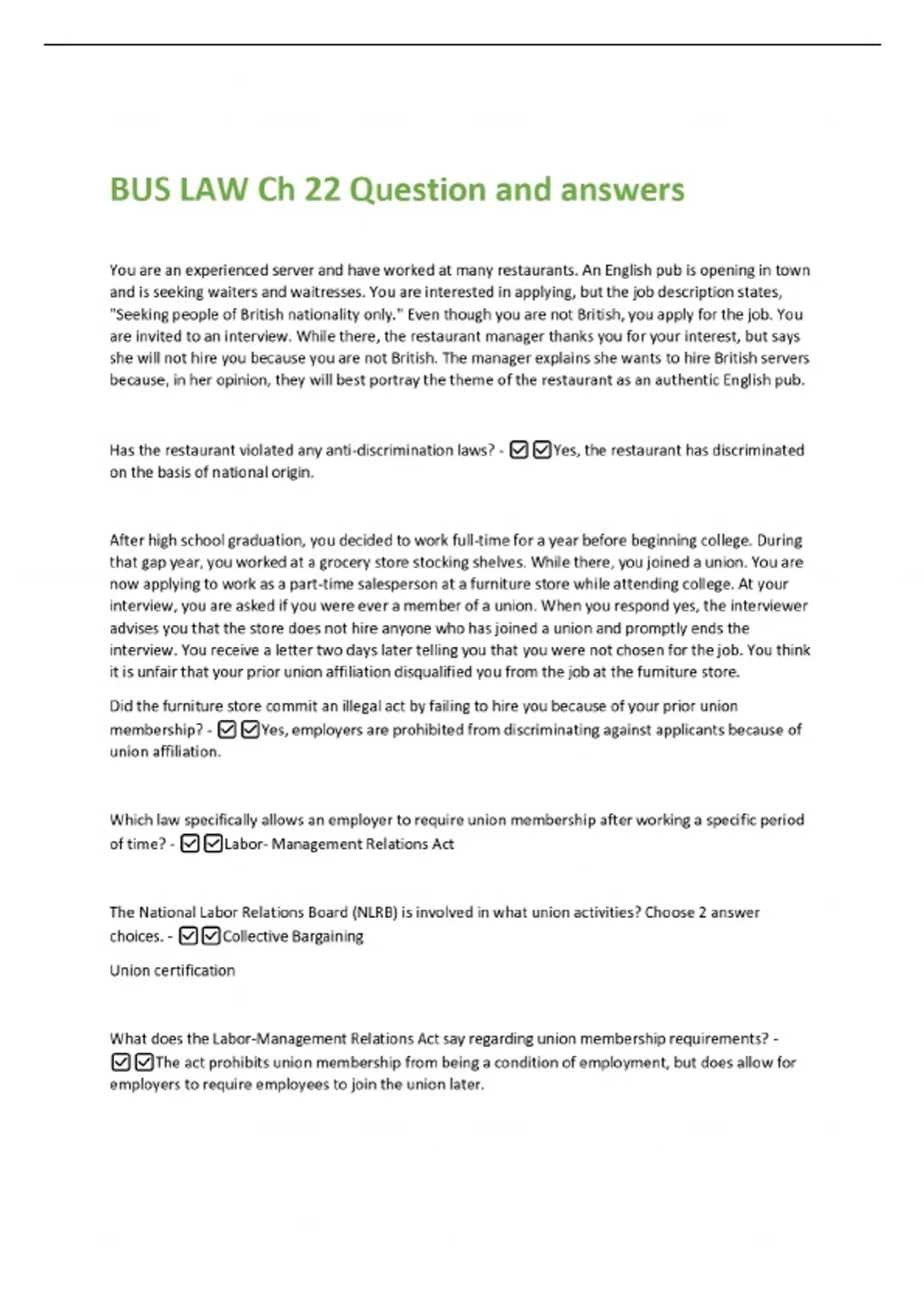 BUS LAW Ch 22 Question and answers

You are an experienced server and have worked at many restaurants. An English pub is opening in town and is seeking waiters and waitresses. You are interested in applying, but the job description states, "Seeking people of British nationality only." Even though you are not British, you apply for the job. You are invited to an interview. While there, the restaurant manager thanks you for your interest, but says she will not hire you because you are not British. The manager explains she wants to hire British servers because, in her opinion, they will best portray the theme of the restaurant as an authentic English pub.

Has the restaurant violated any anti-discrimination laws? - ☑☑Yes, the restaurant has discriminated on the basis of national origin.

After high school graduation, you decided to work full-time for a year before beginning college. During that gap year, you worked at a grocery store stocking shelves. While there, you joined a union. You are now applying to work as a part-time salesperson at a furniture store while attending college. At your interview, you are asked if you were ever a member of a union. When you respond yes, the interviewer advises you that the store does not hire anyone who has joined a union and promptly ends the interview. You receive a letter two days later telling you that you were not chosen for the job. You think it is unfair that your prior union affiliation disqualified you from the job at the furniture store.

Did the furniture store commit an illegal act by failing to hire you because of your prior union membership? - ☑☑Yes, employers are prohibited from discriminating against applicants because of union affiliation.

Which law specifically allows an employer to require union membership after working a specific period of time? - ☑☑Labor- Management Relations Act

The National Labor Relations Board (NLRB) is involved in what union activities? Choose 2 answer choices. - ☑☑Collective Bargaining

Union certification

What does the Labor-Management Relations Act say regarding union membership requirements? - ☑☑The act prohibits union membership from being a condition of employment, but does allow for employers to require employees to join the union later.